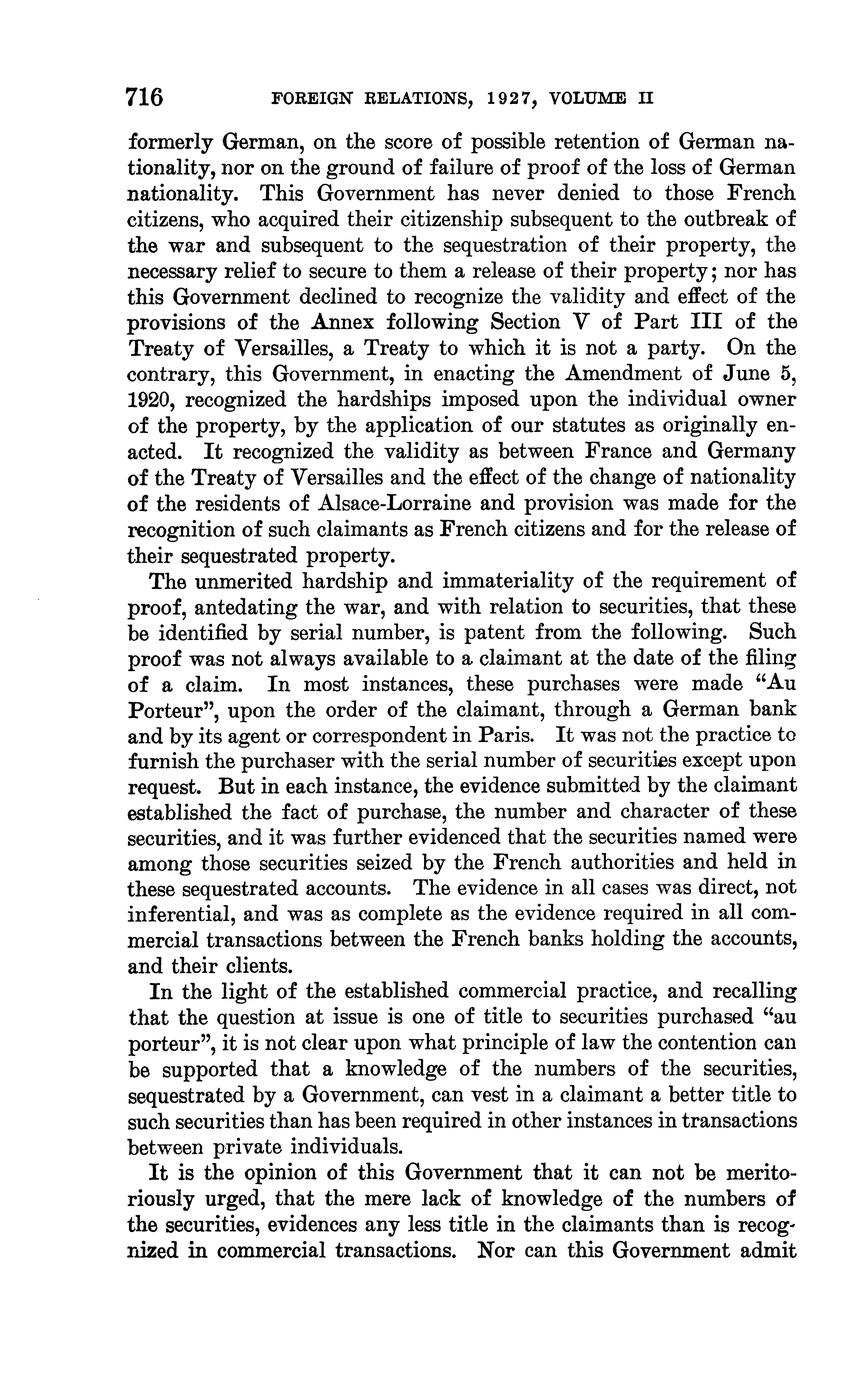 716 FOREIGN RELATIONS, 1927, VOLUME II

formerly German, on the score of possible retention of German nationality, nor on the ground of failure of proof of the loss of German nationality. This Government has never denied to those French citizens, who acquired their citizenship subsequent to the outbreak of the war and subsequent to the sequestration of their property, the necessary relief to secure to them a release of their property; nor has this Government declined to recognize the validity and effect of the provisions of the Annex following Section V of Part III of the Treaty of Versailles, a Treaty to which it is not a party. On the contrary, this Government, in enacting the Amendment of June 5, 1920, recognized the hardships imposed upon the individual owner of the property, by the application of our statutes as originally enacted. It recognized the validity as between France and Germany of the Treaty of Versailles and the effect of the change of nationality of the residents of Alsace-Lorraine and provision was made for the recognition of such claimants as French citizens and for the release of their sequestrated property.

The unmerited hardship and immateriality of the requirement of proof, antedating the war, and with relation to securities, that these be identified by serial number, is patent from the following. Such proof was not always available to a claimant at the date of the filing of a claim. In most instances, these purchases were made "Au Porteur", upon the order of the claimant, through a German bank and by its agent or correspondent in Paris. It was not the practice to furnish the purchaser with the serial number of securities except upon request. But in each instance, the evidence submitted by the claimant established the fact of purchase, the number and character of these securities, and it was further evidenced that the securities named were among those securities seized by the French authorities and held in these sequestrated accounts. The evidence in all cases was direct, not inferential, and was as complete as the evidence required in all commercial transactions between the French banks holding the accounts, and their clients.

In the light of the established commercial practice, and recalling that the question at issue is one of title to securities purchased "au porteur", it is not clear upon what principle of law the contention can be supported that a knowledge of the numbers of the securities, sequestrated by a Government, can vest in a claimant a better title to such securities than has been required in other instances in transactions between private individuals.

It is the opinion of this Government that it can not be meritoriously urged, that the mere lack of knowledge of the numbers of the securities, evidences any less title in the claimants than is recognized in commercial transactions. Nor can this Government admit